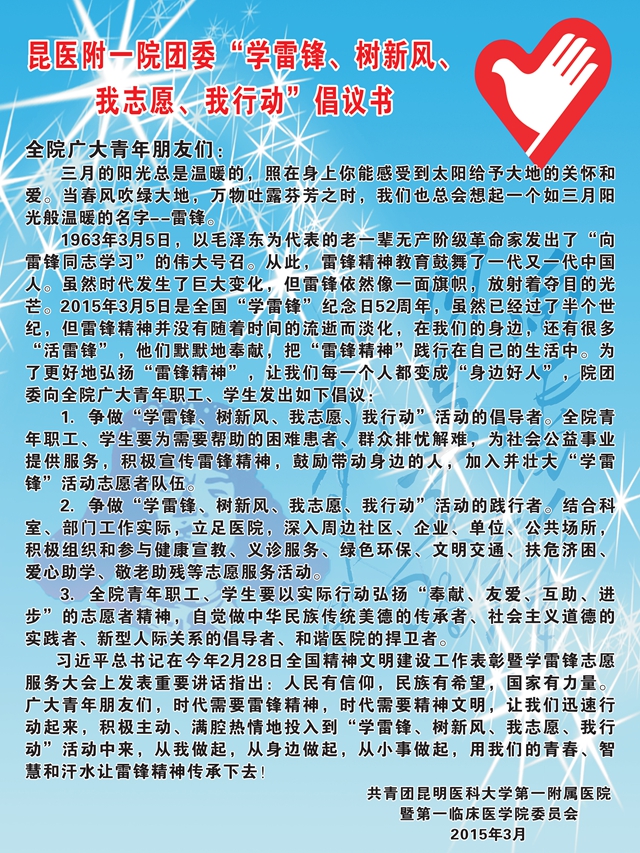 昆医附一院团委“学雷锋、树新风、我志愿、我行动”倡议书

全院广大青年朋友们：

三月的阳光总是温暖的，照在身上你能感受到太阳给予大地的关怀和爱。当春风吹绿大地，万物吐露芬芳之时，我们也总会想起一个如三月阳光般温暖的名字--雷锋。

1963年3月5日，以毛泽东为代表的老一辈无产阶级革命家发出了“向雷锋同志学习”的伟大号召。从此，雷锋精神教育鼓舞了一代又一代中国人。虽然时代发生了巨大变化，但雷锋依然像一面旗帜，放射着夺目的光芒。2015年3月5日是全国“学雷锋”纪念日52周年，虽然已经过了半个世纪，但雷锋精神并没有随着时间的流逝而淡化，在我们的身边，还有很多“活雷锋”，他们默默地奉献，把“雷锋精神”践行在自己的生活中。为了更好地弘扬“雷锋精神”，让我们每一个人都变成“身边好人”，院团委向全院广大青年职工、学生发出如下倡议：

1. 争做“学雷锋、树新风、我志愿、我行动”活动的倡导者。全院青年职工、学生要为需要帮助的困难患者、群众排忧解难，为社会公益事业提供服务，积极宣传雷锋精神，鼓励带动身边的人，加入并壮大“学雷锋”活动志愿者队伍。

2. 争做“学雷锋、树新风、我志愿、我行动”活动的践行者。结合科室、部门工作实际，立足医院，深入周边社区、企业、单位、公共场所，积极组织和参与健康宣教、义诊服务、绿色环保、文明交通、扶危济困、爱心助学、敬老助残等志愿服务活动。

3. 全院青年职工、学生要以实际行动弘扬“奉献、友爱、互助、进步”的志愿者精神，自觉做中华民族传统美德的传承者、社会主义道德的实践者、新型人际关系的倡导者、和谐医院的捍卫者。

习近平总书记在今年2月28日全国精神文明建设工作表彰暨学雷锋志愿服务大会上发表重要讲话指出：人民有信仰，民族有希望，国家有力量。广大青年朋友们，时代需要雷锋精神，时代需要精神文明，让我们迅速行动起来，积极主动、满腔热情地投入到“学雷锋、树新风、我志愿、我行动”活动中来，从我做起，从身边做起，从小事做起，用我们的青春、智慧和汗水让雷锋精神传承下去！

共青团昆明医科大学第一附属医院
暨第一临床医学院委员会
2015年3月